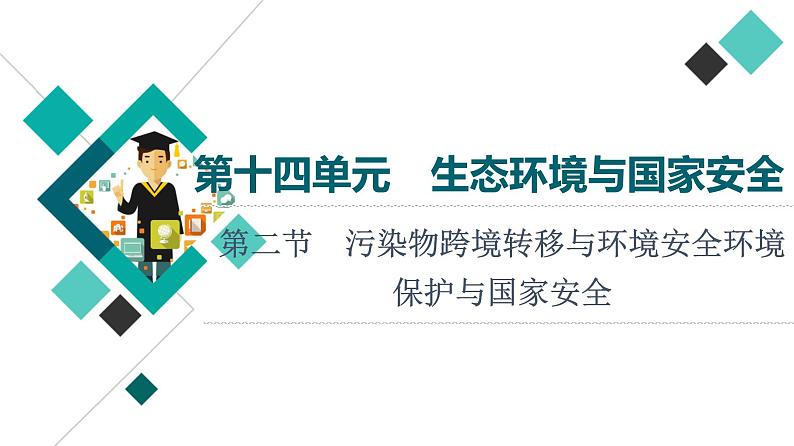 第十四单元　生态环境与国家安全

第二节　污染物跨境转移与环境安全环境保护与国家安全